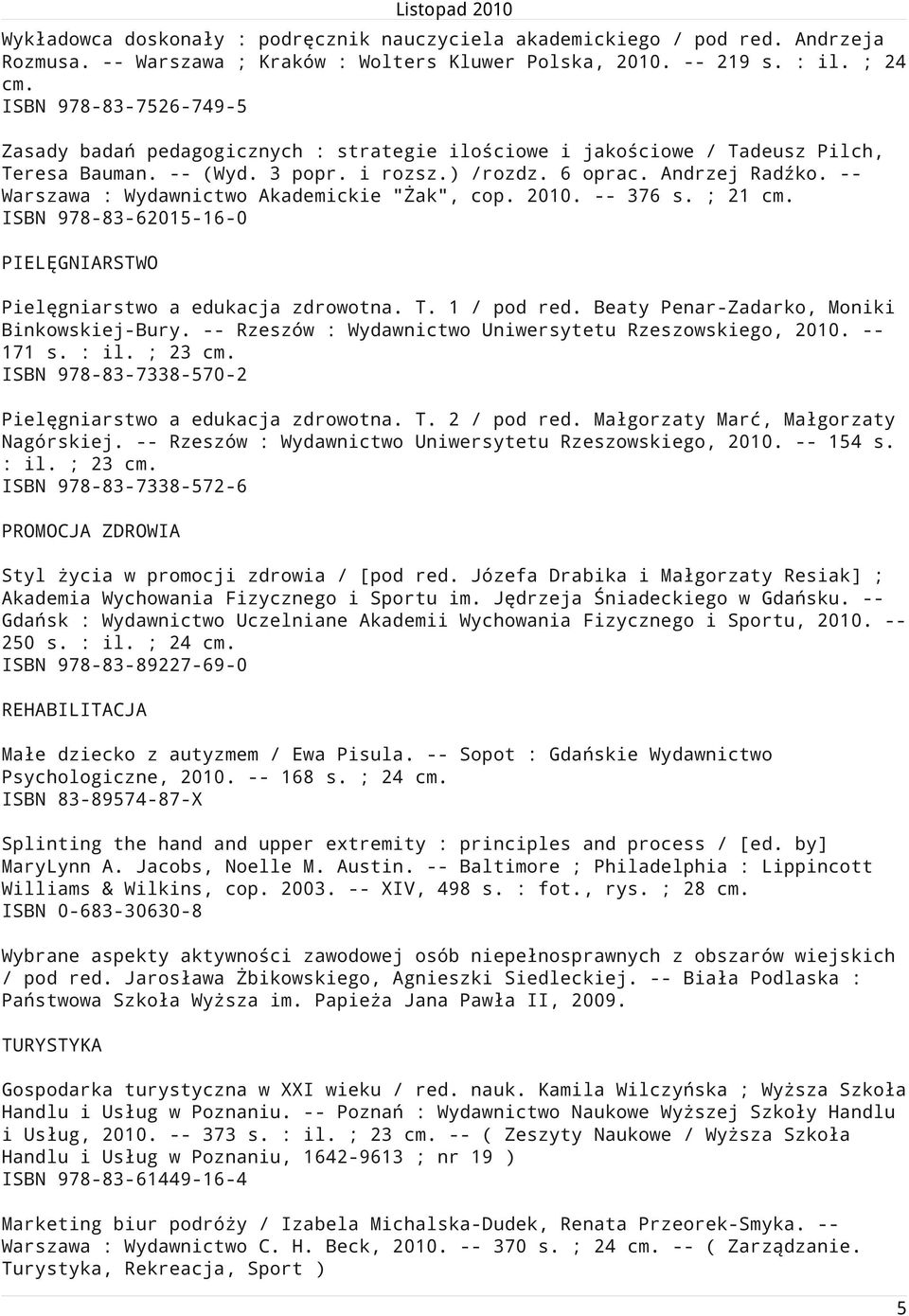 Listopad 2010

Wykładowca doskonały : podręcznik nauczyciela akademickiego / pod red. Andrzeja Rozmusa. -- Warszawa ; Kraków : Wolters Kluwer Polska, 2010. -- 219 s. : il. ; 24 cm.
ISBN 978-83-7526-749-5

Zasady badań pedagogicznych : strategie ilościowe i jakościowe / Tadeusz Pilch, Teresa Bauman. -- (Wyd. 3 popr. i rozsz.) /rozdz. 6 oprac. Andrzej Radźko. -- Warszawa : Wydawnictwo Akademickie "Żak", cop. 2010. -- 376 s. ; 21 cm.
ISBN 978-83-62015-16-0

PIELĘGNIARSTWO

Pielęgniarstwo a edukacja zdrowotna. T. 1 / pod red. Beaty Penar-Zadarko, Moniki Binkowskiej-Bury. -- Rzeszów : Wydawnictwo Uniwersytetu Rzeszowskiego, 2010. -- 171 s. : il. ; 23 cm.
ISBN 978-83-7338-570-2

Pielęgniarstwo a edukacja zdrowotna. T. 2 / pod red. Małgorzaty Marć, Małgorzaty Nagórskiej. -- Rzeszów : Wydawnictwo Uniwersytetu Rzeszowskiego, 2010. -- 154 s. : il. ; 23 cm.
ISBN 978-83-7338-572-6

PROMOCJA ZDROWIA

Styl życia w promocji zdrowia / [pod red. Józefa Drabika i Małgorzaty Resiak] ; Akademia Wychowania Fizycznego i Sportu im. Jędrzeja Śniadeckiego w Gdańsku. -- Gdańsk : Wydawnictwo Uczelniane Akademii Wychowania Fizycznego i Sportu, 2010. -- 250 s. : il. ; 24 cm.
ISBN 978-83-89227-69-0

REHABILITACJA

Małe dziecko z autyzmem / Ewa Pisula. -- Sopot : Gdańskie Wydawnictwo Psychologiczne, 2010. -- 168 s. ; 24 cm.
ISBN 83-89574-87-X

Splinting the hand and upper extremity : principles and process / [ed. by] MaryLynn A. Jacobs, Noelle M. Austin. -- Baltimore ; Philadelphia : Lippincott Williams & Wilkins, cop. 2003. -- XIV, 498 s. : fot., rys. ; 28 cm.
ISBN 0-683-30630-8

Wybrane aspekty aktywności zawodowej osób niepełnosprawnych z obszarów wiejskich / pod red. Jarosława Żbikowskiego, Agnieszki Siedleckiej. -- Biała Podlaska : Państwowa Szkoła Wyższa im. Papieża Jana Pawła II, 2009.

TURYSTYKA

Gospodarka turystyczna w XXI wieku / red. nauk. Kamila Wilczyńska ; Wyższa Szkoła Handlu i Usług w Poznaniu. -- Poznań : Wydawnictwo Naukowe Wyższej Szkoły Handlu i Usług, 2010. -- 373 s. : il. ; 23 cm. -- ( Zeszyty Naukowe / Wyższa Szkoła Handlu i Usług w Poznaniu, 1642-9613 ; nr 19 )
ISBN 978-83-61449-16-4

Marketing biur podróży / Izabela Michalska-Dudek, Renata Przeorek-Smyka. -- Warszawa : Wydawnictwo C. H. Beck, 2010. -- 370 s. ; 24 cm. -- ( Zarządzanie. Turystyka, Rekreacja, Sport )

5